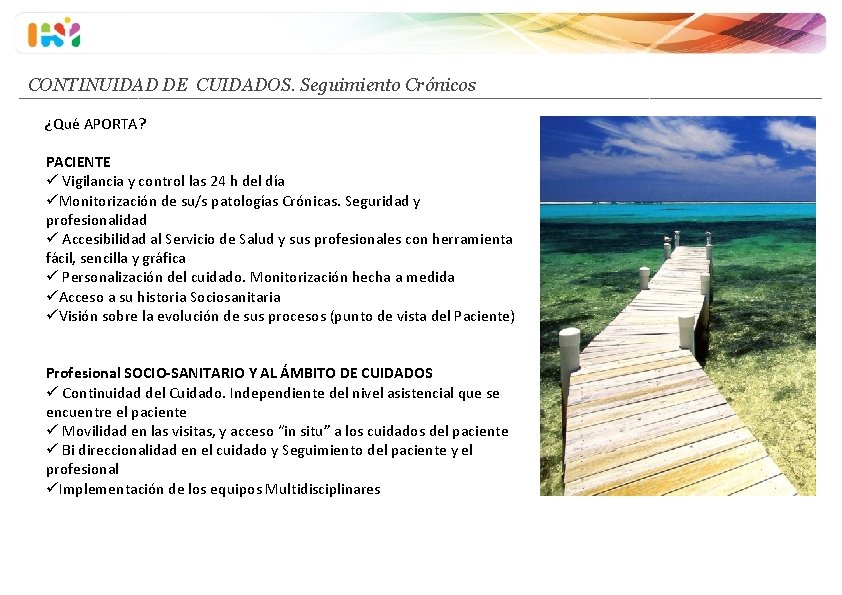 CONTINUIDAD DE CUIDADOS. Seguimiento Crónicos

¿Qué APORTA?

PACIENTE
✓ Vigilancia y control las 24 h del día
✓Monitorización de su/s patologías Crónicas. Seguridad y profesionalidad
✓ Accesibilidad al Servicio de Salud y sus profesionales con herramienta fácil, sencilla y gráfica
✓ Personalización del cuidado. Monitorización hecha a medida
✓Acceso a su historia Sociosanitaria
✓Visión sobre la evolución de sus procesos (punto de vista del Paciente)

Profesional SOCIO-SANITARIO Y AL ÁMBITO DE CUIDADOS
✓ Continuidad del Cuidado. Independiente del nivel asistencial que se encuentre el paciente
✓ Movilidad en las visitas, y acceso "in situ" a los cuidados del paciente
✓ Bi direccionalidad en el cuidado y Seguimiento del paciente y el profesional
✓Implementación de los equipos Multidisciplinares